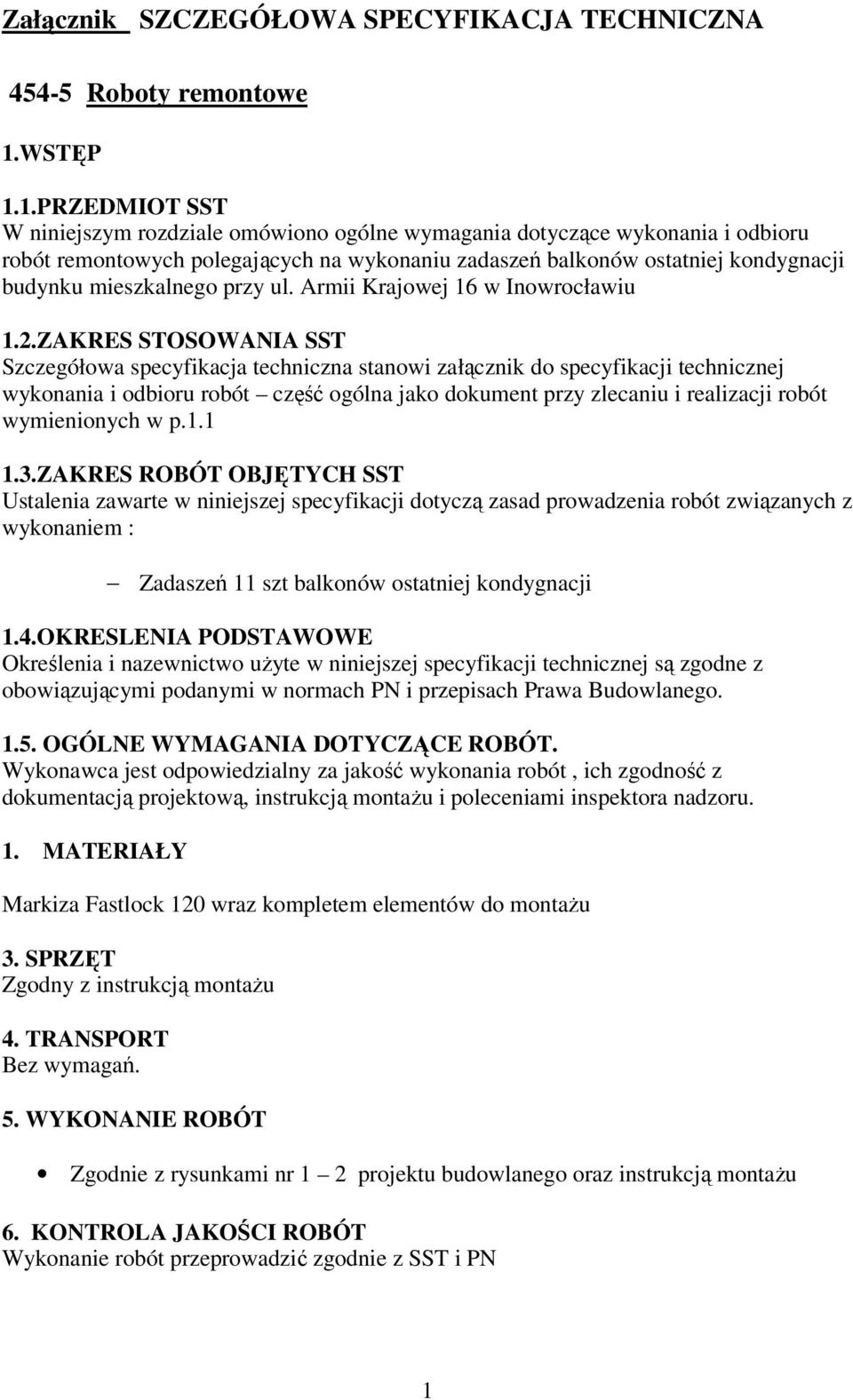 Załącznik  SZCZEGÓŁOWA SPECYFIKACJA TECHNICZNA

454-5 Roboty remontowe

1.WSTĘP

1.1.PRZEDMIOT SST
W niniejszym rozdziale omówiono ogólne wymagania dotyczące wykonania i odbioru robót remontowych polegających na wykonaniu zadaszeń balkonów ostatniej kondygnacji budynku mieszkalnego przy ul. Armii Krajowej 16 w Inowrocławiu

1.2.ZAKRES STOSOWANIA SST
Szczegółowa specyfikacja techniczna stanowi załącznik do specyfikacji technicznej wykonania i odbioru robót – część ogólna jako dokument przy zlecaniu i realizacji robót wymienionych w p.1.1

1.3.ZAKRES ROBÓT OBJĘTYCH SST
Ustalenia zawarte w niniejszej specyfikacji dotyczą zasad prowadzenia robót związanych z wykonaniem :

– Zadaszeń 11 szt balkonów ostatniej kondygnacji

1.4.OKRESLENIA PODSTAWOWE
Określenia i nazewnictwo użyte w niniejszej specyfikacji technicznej są zgodne z obowiązującymi podanymi w normach PN i przepisach Prawa Budowlanego.

1.5. OGÓLNE WYMAGANIA DOTYCZĄCE ROBÓT.
Wykonawca jest odpowiedzialny za jakość wykonania robót , ich zgodność z dokumentacją projektową, instrukcją montażu i poleceniami inspektora nadzoru.

1. MATERIAŁY

Markiza Fastlock 120 wraz kompletem elementów do montażu

3. SPRZĘT
Zgodny z instrukcją montażu

4. TRANSPORT
Bez wymagań.

5. WYKONANIE ROBÓT

• Zgodnie z rysunkami nr 1 – 2 projektu budowlanego oraz instrukcją montażu

6. KONTROLA JAKOŚCI ROBÓT
Wykonanie robót przeprowadzić zgodnie z SST i PN

1